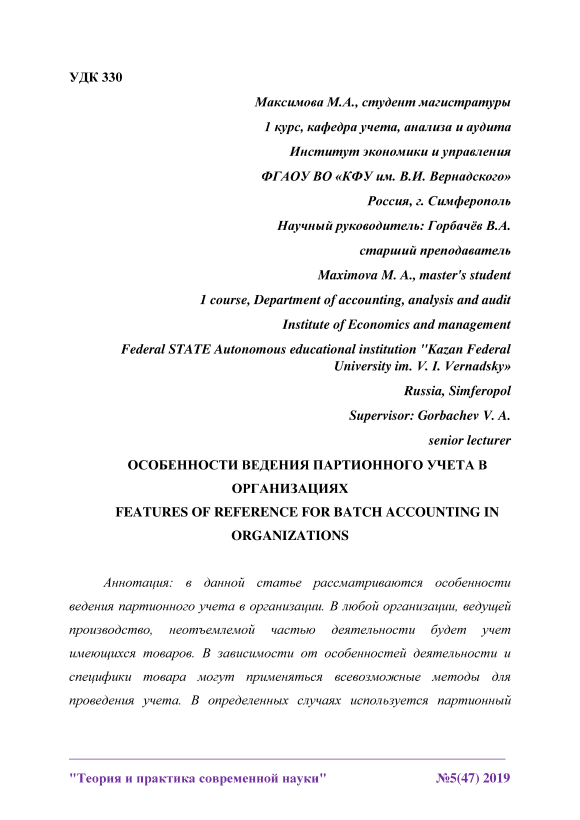 УДК 330

Максимова М.А., студент магистратуры
1 курс, кафедра учета, анализа и аудита
Институт экономики и управления
ФГАОУ ВО «КФУ им. В.И. Вернадского»
Россия, г. Симферополь
Научный руководитель: Горбачёв В.А.
старший преподаватель
Maximova M. A., master's student
1 course, Department of accounting, analysis and audit
Institute of Economics and management
Federal STATE Autonomous educational institution "Kazan Federal University im. V. I. Vernadsky»
Russia, Simferopol
Supervisor: Gorbachev V. A.
senior lecturer

ОСОБЕННОСТИ ВЕДЕНИЯ ПАРТИОННОГО УЧЕТА В ОРГАНИЗАЦИЯХ
FEATURES OF REFERENCE FOR BATCH ACCOUNTING IN ORGANIZATIONS

Аннотация: в данной статье рассматриваются особенности ведения партионного учета в организации. В любой организации, ведущей производство, неотъемлемой частью деятельности будет учет имеющихся товаров. В зависимости от особенностей деятельности и специфики товара могут применяться всевозможные методы для проведения учета. В определенных случаях используется партионный

"Теория и практика современной науки" №5(47) 2019